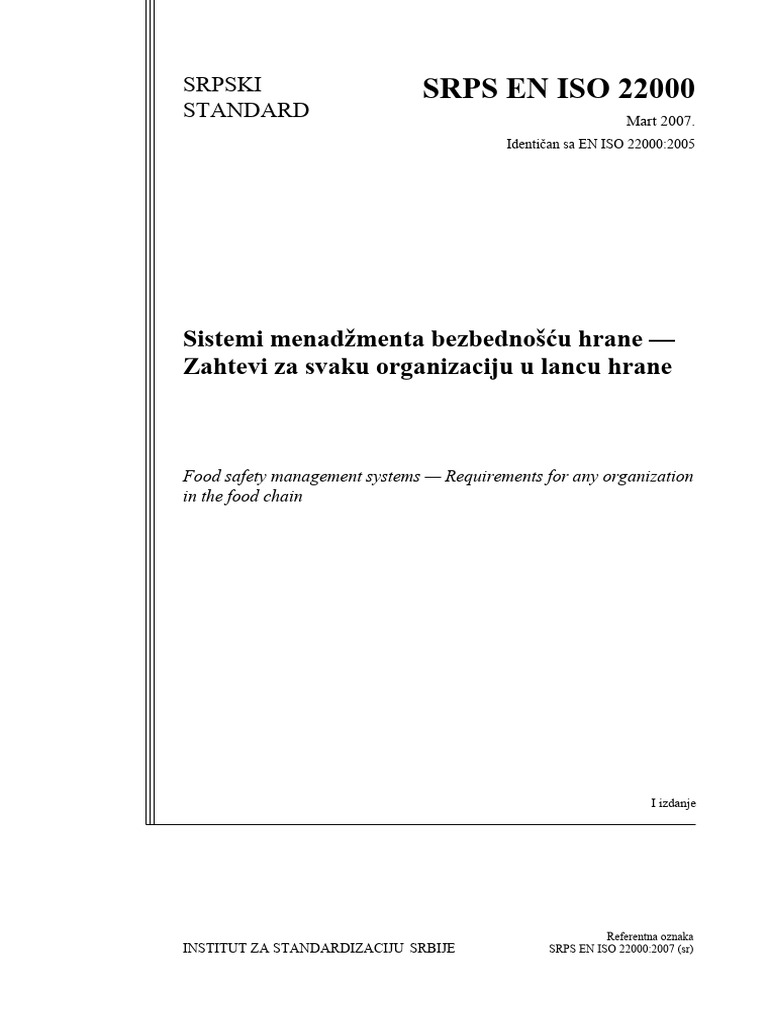 SRPSKI
STANDARD

SRPS EN ISO 22000

Mart 2007.

Identičan sa EN ISO 22000:2005

Sistemi menadžmenta bezbednošću hrane — Zahtevi za svaku organizaciju u lancu hrane

Food safety management systems — Requirements for any organization in the food chain

I izdanje

INSTITUT ZA STANDARDIZACIJU SRBIJE

Referentna oznaka
SRPS EN ISO 22000:2007 (sr)